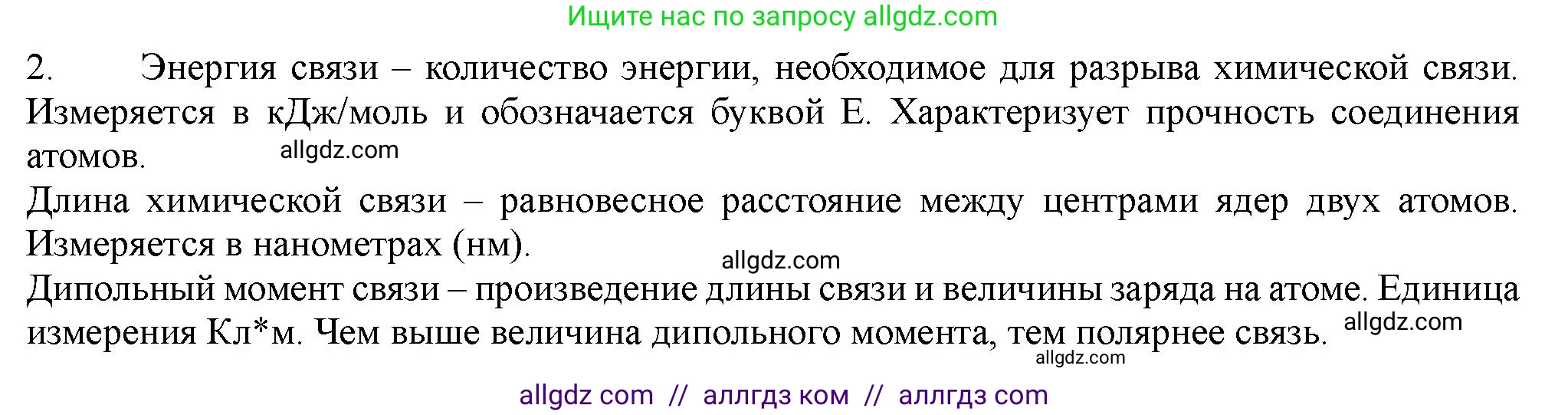 Ищите нас по запросу allgdz.com

2. Энергия связи – количество энергии, необходимое для разрыва химической связи. Измеряется в кДж/моль и обозначается буквой Е. Характеризует прочность соединения атомов.

allgdz.com

Длина химической связи – равновесное расстояние между центрами ядер двух атомов. Измеряется в нанометрах (нм).

allgdz.com

Дипольный момент связи – произведение длины связи и величины заряда на атоме. Единица измерения Кл*м. Чем выше величина дипольного момента, тем полярнее связь.

allgdz.com

allgdz.com

allgdz com // аллгдз ком // аллгдз com